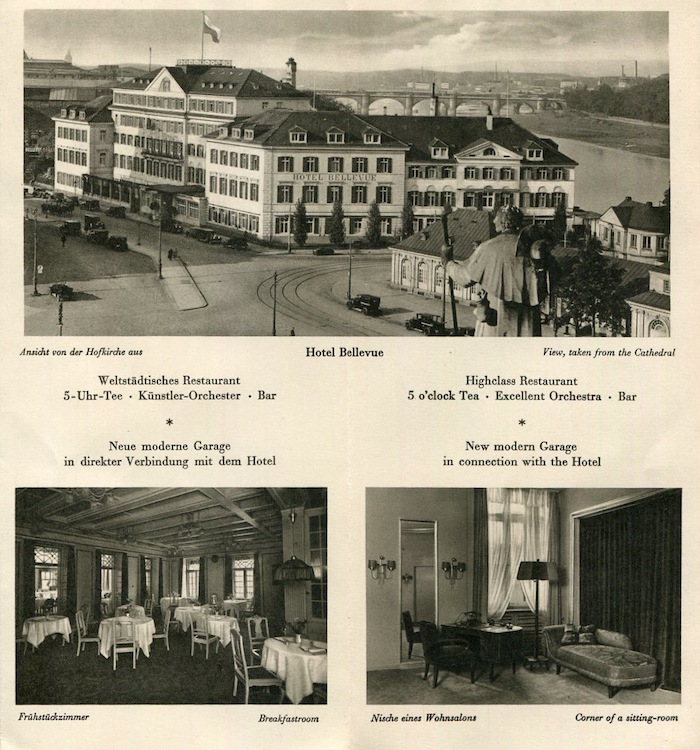 HOTEL BELLEVUE

Ansicht von der Hofkirche aus

Hotel Bellevue

View, taken from the Cathedral

Weltstädtisches Restaurant
5-Uhr-Tee · Künstler-Orchester · Bar

*

Neue moderne Garage
in direkter Verbindung mit dem Hotel

Highclass Restaurant
5 o'clock Tea · Excellent Orchestra · Bar

*

New modern Garage
in connection with the Hotel

Frühstückzimmer

Breakfastroom

Nische eines Wohnsalons

Corner of a sitting-room